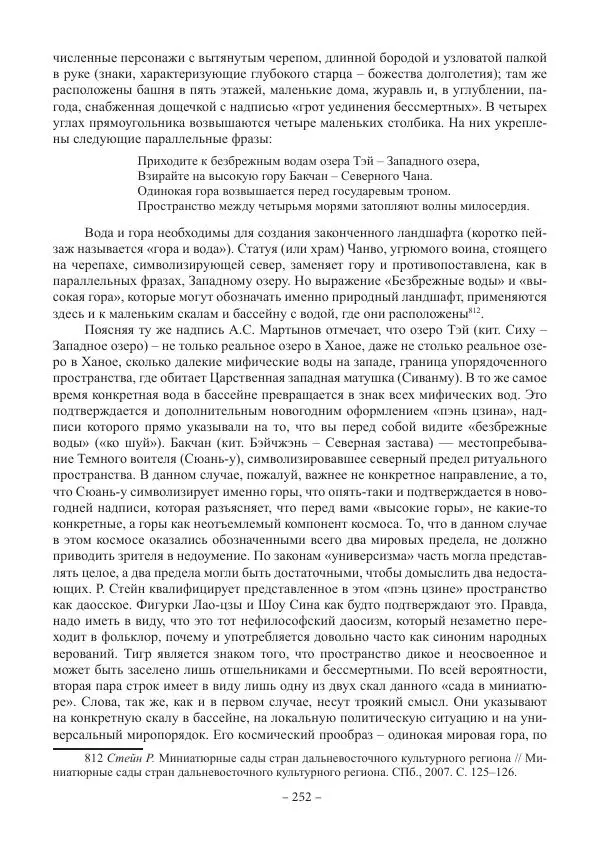 численные персонажи с вытянутым черепом, длинной бородой и узловатой палкой в руке (знаки, характеризующие глубокого старца – божества долголетия); там же расположены башня в пять этажей, маленькие дома, журавль и, в углублении, пагода, снабженная дощечкой с надписью «грот уединения бессмертных». В четырех углах прямоугольника возвышаются четыре маленьких столбика. На них укреплены следующие параллельные фразы:

Приходите к безбрежным водам озера Тэй – Западного озера,
Взирайте на высокую гору Бакчан – Северного Чана.
Одинокая гора возвышается перед государевым троном.
Пространство между четырьмя морями затопляют волны милосердия.

Вода и гора необходимы для создания законченного ландшафта (коротко пейзаж называется «гора и вода»). Статуя (или храм) Чанво, угрюмого воина, стоящего на черепахе, символизирующей север, заменяет гору и противопоставлена, как в параллельных фразах, Западному озеру. Но выражение «Безбрежные воды» и «высокая гора», которые могут обозначать именно природный ландшафт, применяются здесь и к маленьким скалам и бассейну с водой, где они расположены$^{812}$.

Поясняя ту же надпись А.С. Мартынов отмечает, что озеро Тэй (кит. Сиху – Западное озеро) – не только реальное озеро в Ханое, даже не столько реальное озеро в Ханое, сколько далекие мифические воды на западе, граница упорядоченного пространства, где обитает Царственная западная матушка (Сиванму). В то же самое время конкретная вода в бассейне превращается в знак всех мифических вод. Это подтверждается и дополнительным новогодним оформлением «пэнь цзина», надписи которого прямо указывали на то, что вы перед собой видите «безбрежные воды» («ко шуй»). Бакчан (кит. Бэйчжэнь – Северная застава) — местопребывание Темного воителя (Сюань-у), символизировавшее северный предел ритуального пространства. В данном случае, пожалуй, важнее не конкретное направление, а то, что Сюань-у символизирует именно горы, что опять-таки и подтверждается в новогодней надписи, которая разъясняет, что перед вами «высокие горы», не какие-то конкретные, а горы как неотъемлемый компонент космоса. То, что в данном случае в этом космосе оказались обозначенными всего два мировых предела, не должно приводить зрителя в недоумение. По законам «универсизма» часть могла представлять целое, а два предела могли быть достаточными, чтобы домыслить два недостающих. Р. Стейн квалифицирует представленное в этом «пэнь цзине» пространство как даосское. Фигурки Лао-цзы и Шоу Сина как будто подтверждают это. Правда, надо иметь в виду, что это тот нефилософский даосизм, который незаметно переходит в фольклор, почему и употребляется довольно часто как синоним народных верований. Тигр является знаком того, что пространство дикое и неосвоенное и может быть заселено лишь отшельниками и бессмертными. По всей вероятности, вторая пара строк имеет в виду лишь одну из двух скал данного «сада в миниатюре». Слова, так же, как и в первом случае, несут троякий смысл. Они указывают на конкретную скалу в бассейне, на локальную политическую ситуацию и на универсальный миропорядок. Его космический прообраз – одинокая мировая гора, по

812 Стейн Р. Миниатюрные сады стран дальневосточного культурного региона // Миниатюрные сады стран дальневосточного культурного региона. СПб., 2007. С. 125–126.

– 252 –